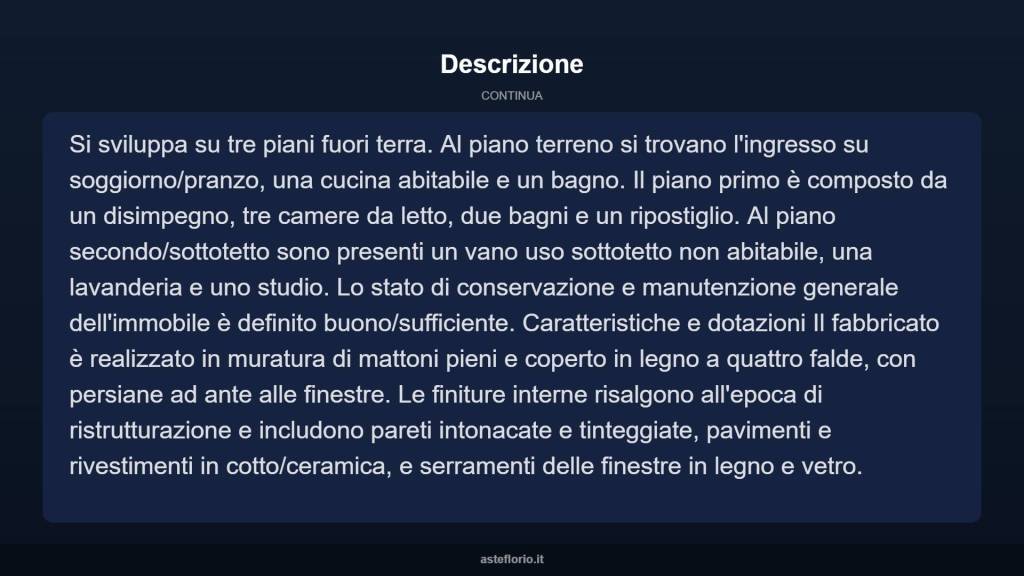 Descrizione

CONTINUA

Si sviluppa su tre piani fuori terra. Al piano terreno si trovano l'ingresso su soggiorno/pranzo, una cucina abitabile e un bagno. Il piano primo è composto da un disimpegno, tre camere da letto, due bagni e un ripostiglio. Al piano secondo/sottotetto sono presenti un vano uso sottotetto non abitabile, una lavanderia e uno studio. Lo stato di conservazione e manutenzione generale dell'immobile è definito buono/sufficiente. Caratteristiche e dotazioni Il fabbricato è realizzato in muratura di mattoni pieni e coperto in legno a quattro falde, con persiane ad ante alle finestre. Le finiture interne risalgono all'epoca di ristrutturazione e includono pareti intonacate e tinteggiate, pavimenti e rivestimenti in cotto/ceramica, e serramenti delle finestre in legno e vetro.

asteflorio.it